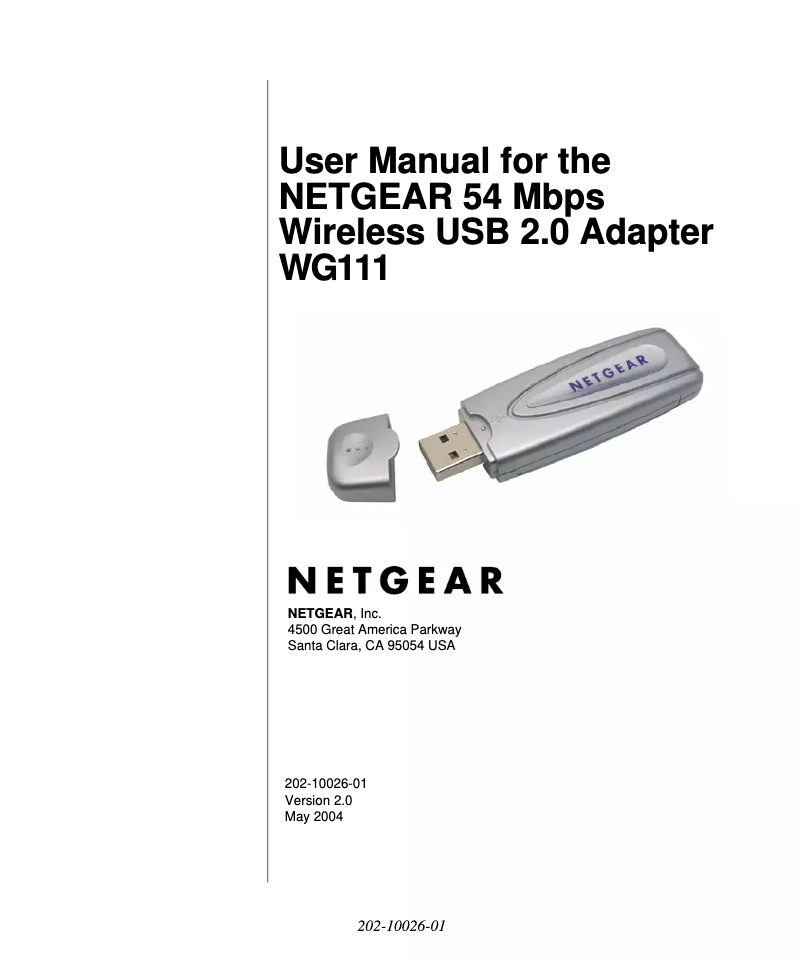 User Manual for the NETGEAR 54 Mbps Wireless USB 2.0 Adapter WG111

NETGEAR

NETGEAR

NETGEAR, Inc.
4500 Great America Parkway
Santa Clara, CA 95054 USA

202-10026-01
Version 2.0
May 2004

202-10026-01